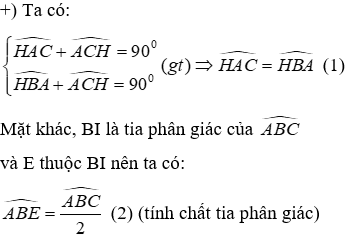 +) Ta có:

$\begin{cases} \widehat{HAC} + \widehat{ACH} = 90^0 \\ \widehat{HBA} + \widehat{ACH} = 90^0 \end{cases} (gt) \Rightarrow \widehat{HAC} = \widehat{HBA}$ (1)

Mặt khác, BI là tia phân giác của $\widehat{ABC}$

và E thuộc BI nên ta có:

$\widehat{ABE} = \frac{\widehat{ABC}}{2}$ (2) (tính chất tia phân giác)